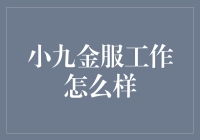 小九金服工作怎么样